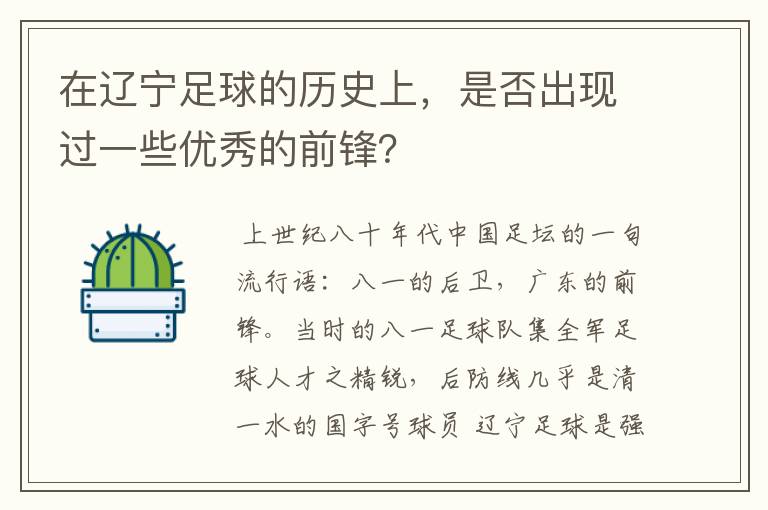 在辽宁足球的历史上，是否出现过一些优秀的前锋？

上世纪八十年代中国足坛的一句流行语：八一的后卫，广东的前锋。当时的八一足球队集全军足球人才之精锐，后防线几乎是清一水的国字号球员 辽宁足球是强